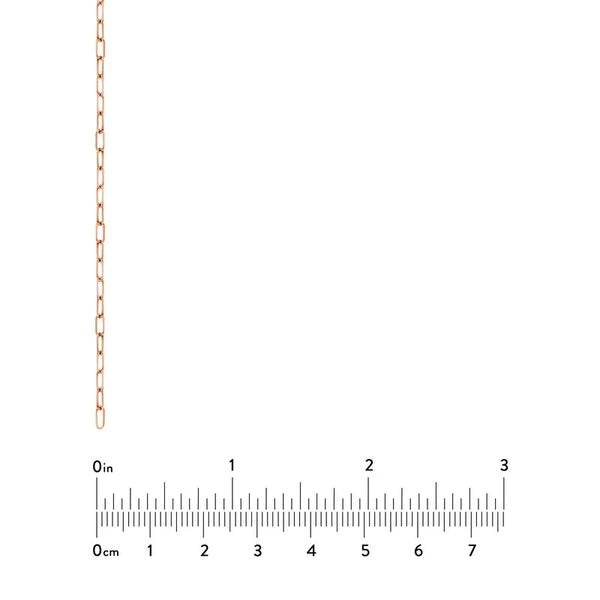 0in
1
2
3

0cm
1
2
3
4
5
6
7